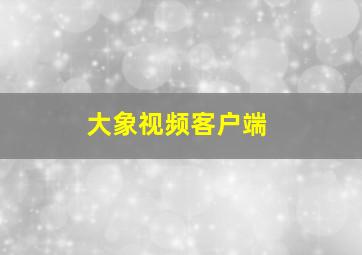 大象视频客户端